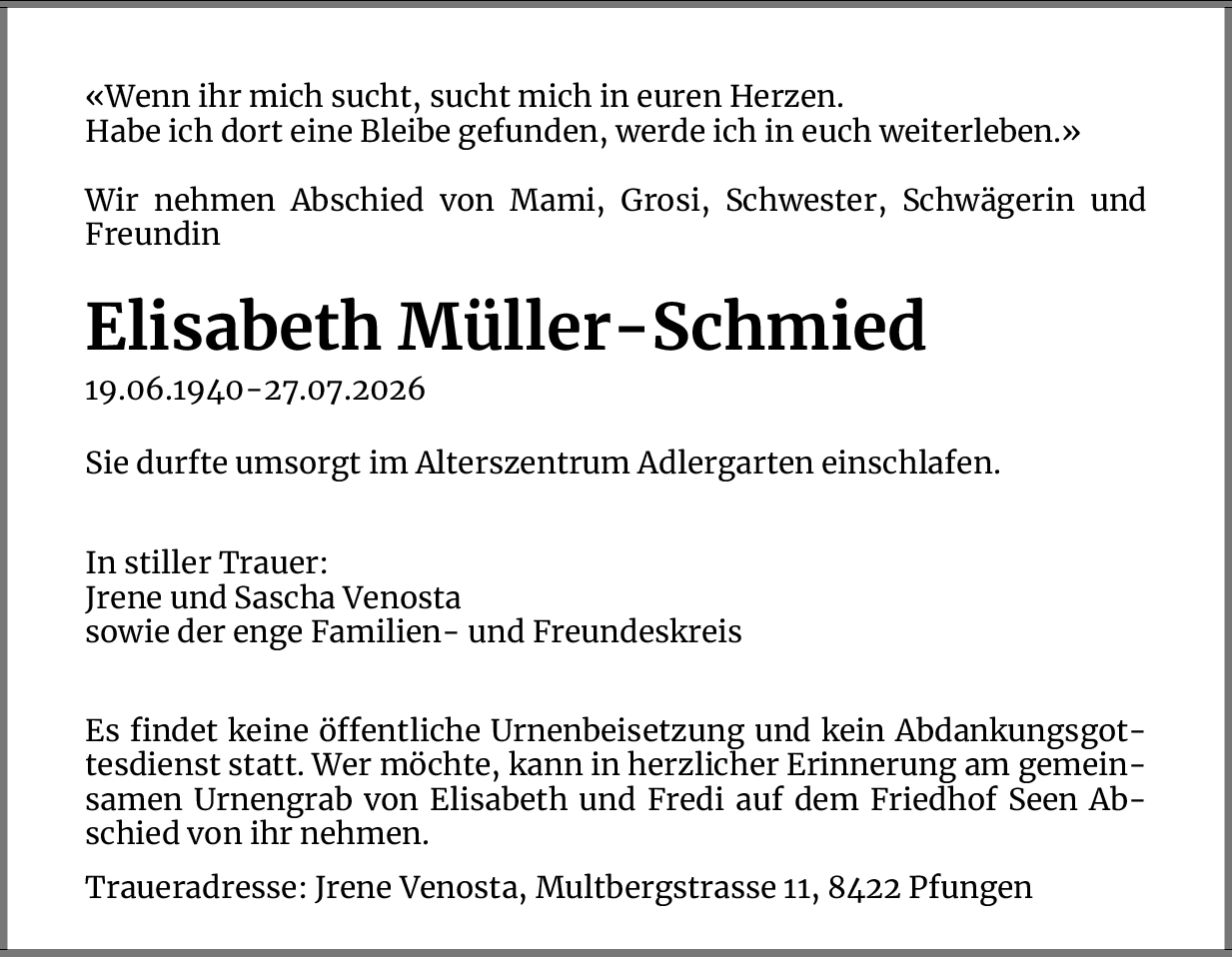 «Wenn ihr mich sucht, sucht mich in euren Herzen.
Habe ich dort eine Bleibe gefunden, werde ich in euch weiterleben.»

Wir nehmen Abschied von Mami, Grosi, Schwester, Schwägerin und Freundin

Elisabeth Müller-Schmied

19.06.1940-27.07.2026

Sie durfte umsorgt im Alterszentrum Adlergarten einschlafen.

In stiller Trauer:
Jrene und Sascha Venosta
sowie der enge Familien- und Freundeskreis

Es findet keine öffentliche Urnenbeisetzung und kein Abdankungsgottesdienst statt. Wer möchte, kann in herzlicher Erinnerung am gemeinsamen Urnengrab von Elisabeth und Fredi auf dem Friedhof Seen Abschied von ihr nehmen.

Traueradresse: Jrene Venosta, Multbergstrasse 11, 8422 Pfungen